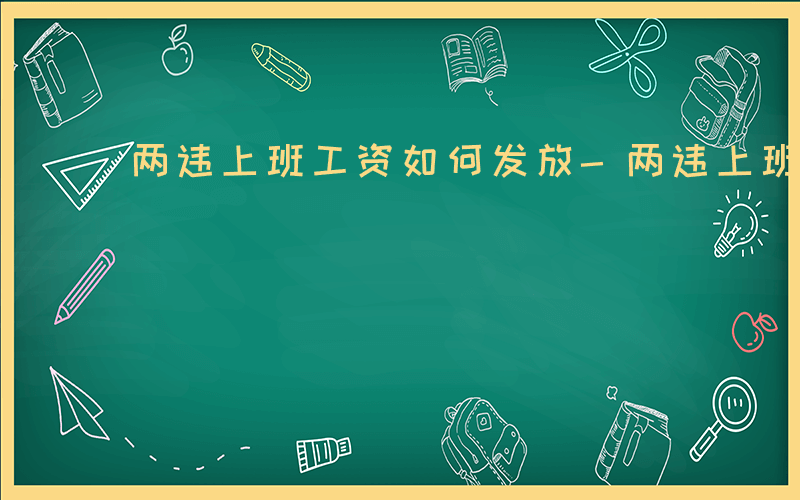 两违上班工资如何发放-两违上班